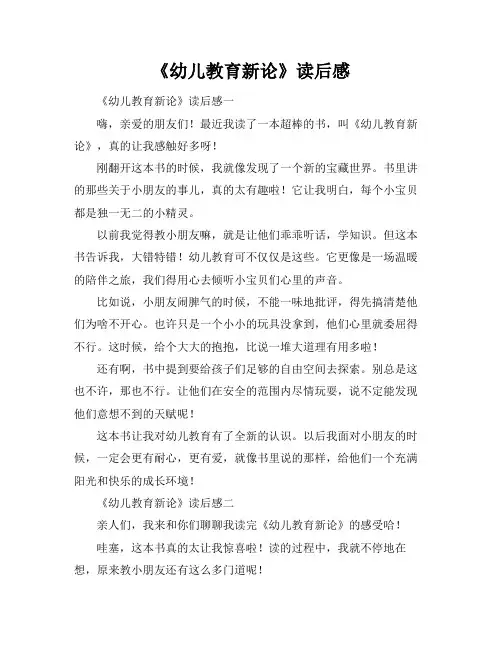 《幼儿教育新论》读后感

《幼儿教育新论》读后感一

嗨，亲爱的朋友们！最近我读了一本超棒的书，叫《幼儿教育新论》，真的让我感触好多呀！

刚翻开这本书的时候，我就像发现了一个新的宝藏世界。书里讲的那些关于小朋友的事儿，真的太有趣啦！它让我明白，每个小宝贝都是独一无二的小精灵。

以前我觉得教小朋友嘛，就是让他们乖乖听话，学知识。但这本书告诉我，大错特错！幼儿教育可不仅仅是这些。它更像是一场温暖的陪伴之旅，我们得用心去倾听小宝贝们心里的声音。

比如说，小朋友闹脾气的时候，不能一味地批评，得先搞清楚他们为啥不开心。也许只是一个小小的玩具没拿到，他们心里就委屈得不行。这时候，给个大大的抱抱，比说一堆大道理有用多啦！

还有啊，书中提到要给孩子们足够的自由空间去探索。别总是这也不许，那也不行。让他们在安全的范围内尽情玩耍，说不定能发现他们意想不到的天赋呢！

这本书让我对幼儿教育有了全新的认识。以后我面对小朋友的时候，一定会更有耐心，更有爱，就像书里说的那样，给他们一个充满阳光和快乐的成长环境！

《幼儿教育新论》读后感二

亲人们，我来和你们聊聊我读完《幼儿教育新论》的感受哈！

哇塞，这本书真的太让我惊喜啦！读的过程中，我就不停地在想，原来教小朋友还有这么多门道呢！